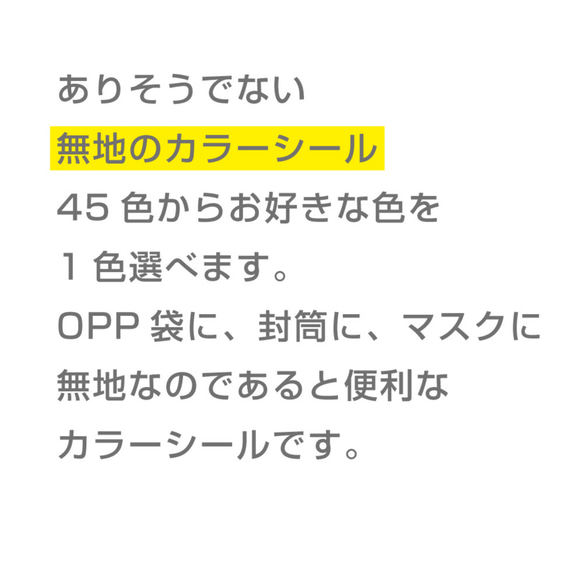 ありそうでない
無地のカラーシール
45 色からお好きな色を
1 色選べます。
OPP 袋に、封筒に、マスクに
無地なのであると便利な
カラーシールです。